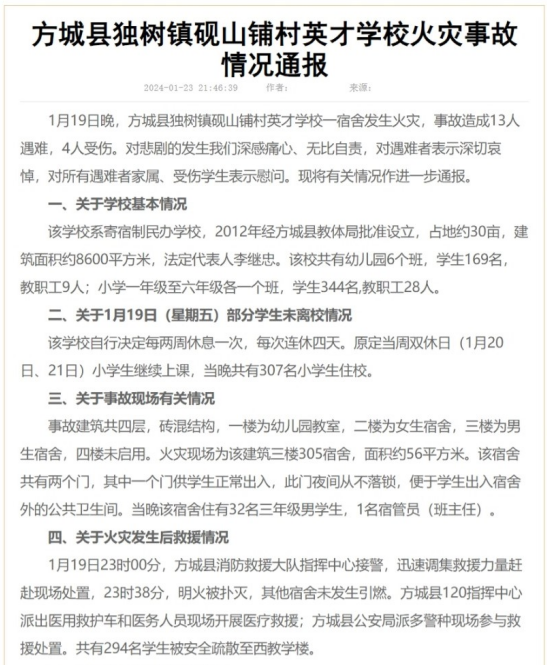 方城县独树镇砚山铺村英才学校火灾事故情况通报

2024-01-23 21:46:39 作者： 来源：

1月19日晚，方城县独树镇砚山铺村英才学校一宿舍发生火灾，事故造成13人遇难，4人受伤。对悲剧的发生我们深感痛心、无比自责，对遇难者表示深切哀悼，对所有遇难者家属、受伤学生表示慰问。现将有关情况作进一步通报。

一、关于学校基本情况

该学校系寄宿制民办学校，2012年经方城县教体局批准设立，占地约30亩，建筑面积约8600平方米，法定代表人李继忠。该校共有幼儿园6个班，学生169名，教职工9人；小学一年级至六年级各一个班，学生344名,教职工28人。

二、关于1月19日（星期五）部分学生未离校情况

该学校自行决定每两周休息一次，每次连休四天。原定当周双休日（1月20日、21日）小学生继续上课，当晚共有307名小学生住校。

三、关于事故现场有关情况

事故建筑共四层，砖混结构，一楼为幼儿园教室，二楼为女生宿舍，三楼为男生宿舍，四楼未启用。火灾现场为该建筑三楼305宿舍，面积约56平方米。该宿舍共有两个门，其中一个门供学生正常出入，此门夜间从不落锁，便于学生出入宿舍外的公共卫生间。当晚该宿舍住有32名三年级男学生，1名宿管员（班主任）。

四、关于火灾发生后救援情况

1月19日23时00分，方城县消防救援大队指挥中心接警，迅速调集救援力量赶赴现场处置，23时38分，明火被扑灭，其他宿舍未发生引燃。方城县120指挥中心派出医用救护车和医务人员现场开展医疗救援；方城县公安局派多警种现场参与救援处置。共有294名学生被安全疏散至西教学楼。